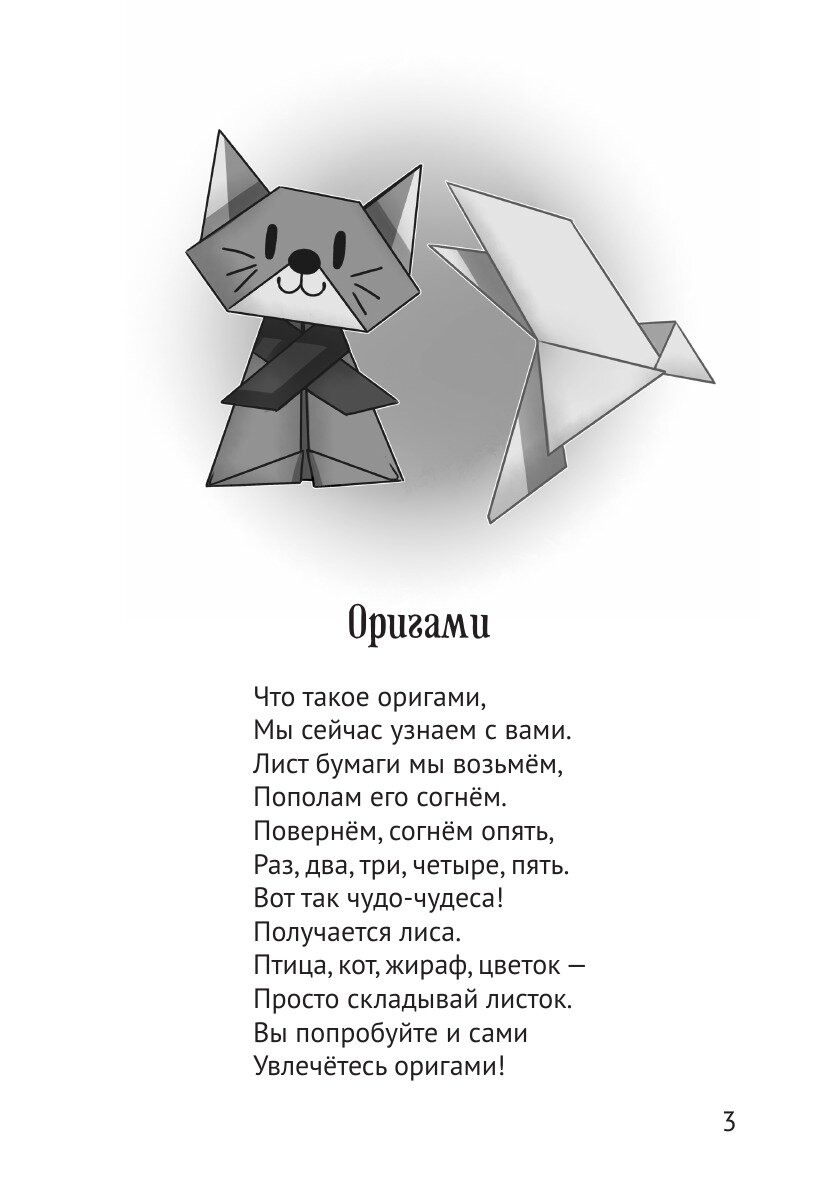 Оригами

Что такое оригами,
Мы сейчас узнаем с вами.
Лист бумаги мы возьмём,
Пополам его согнём.
Повернём, согнём опять,
Раз, два, три, четыре, пять.
Вот так чудо-чудеса!
Получается лиса.
Птица, кот, жираф, цветок —
Просто складывай листок.
Вы попробуйте и сами
Увлечётесь оригами!

3